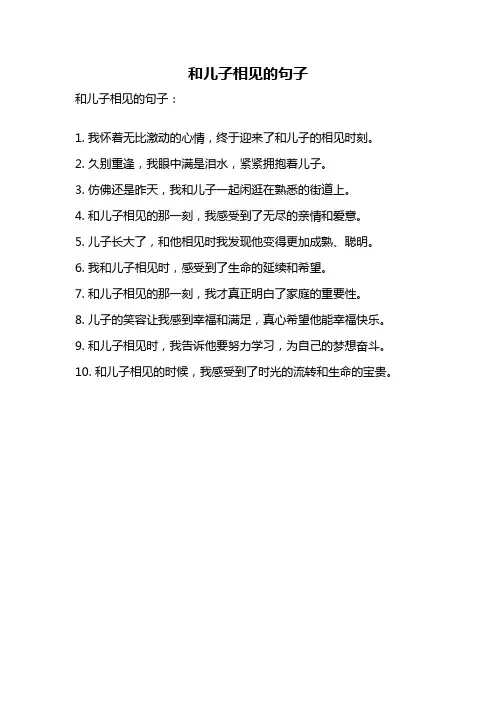 和儿子相见的句子

和儿子相见的句子：

1. 我怀着无比激动的心情，终于迎来了和儿子的相见时刻。

2. 久别重逢，我眼中满是泪水，紧紧拥抱着儿子。

3. 仿佛还是昨天，我和儿子一起闲逛在熟悉的街道上。

4. 和儿子相见的那一刻，我感受到了无尽的亲情和爱意。

5. 儿子长大了，和他相见时我发现他变得更加成熟、聪明。

6. 我和儿子相见时，感受到了生命的延续和希望。

7. 和儿子相见的那一刻，我才真正明白了家庭的重要性。

8. 儿子的笑容让我感到幸福和满足，真心希望他能幸福快乐。

9. 和儿子相见时，我告诉他要努力学习，为自己的梦想奋斗。

10. 和儿子相见的时候，我感受到了时光的流转和生命的宝贵。